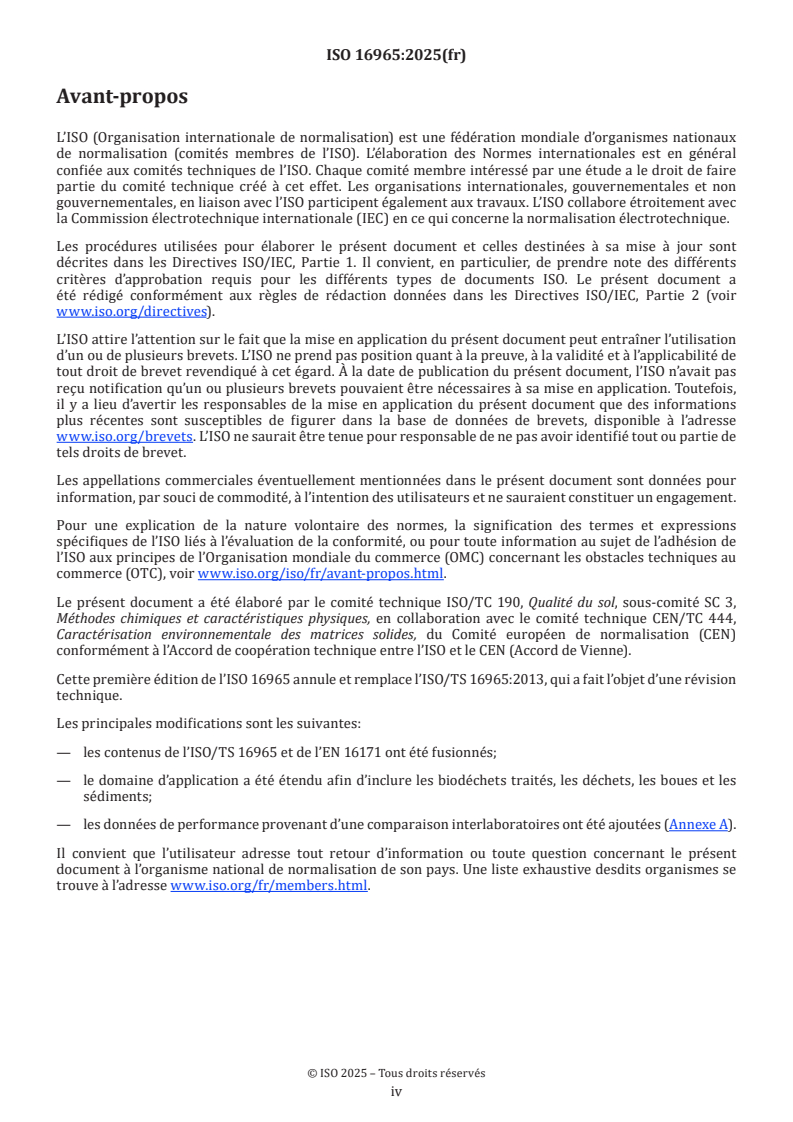 ISO 16965:2025(fr)

Avant-propos

L'ISO (Organisation internationale de normalisation) est une fédération mondiale d'organismes nationaux de normalisation (comités membres de l'ISO). L'élaboration des Normes internationales est en général confiée aux comités techniques de l'ISO. Chaque comité membre intéressé par une étude a le droit de faire partie du comité technique créé à cet effet. Les organisations internationales, gouvernementales et non gouvernementales, en liaison avec l'ISO participent également aux travaux. L'ISO collabore étroitement avec la Commission électrotechnique internationale (IEC) en ce qui concerne la normalisation électrotechnique.

Les procédures utilisées pour élaborer le présent document et celles destinées à sa mise à jour sont décrites dans les Directives ISO/IEC, Partie 1. Il convient, en particulier, de prendre note des différents critères d'approbation requis pour les différents types de documents ISO. Le présent document a été rédigé conformément aux règles de rédaction données dans les Directives ISO/IEC, Partie 2 (voir www.iso.org/directives).

L'ISO attire l'attention sur le fait que la mise en application du présent document peut entraîner l'utilisation d'un ou de plusieurs brevets. L'ISO ne prend pas position quant à la preuve, à la validité et à l'applicabilité de tout droit de brevet revendiqué à cet égard. À la date de publication du présent document, l'ISO n'avait pas reçu notification qu'un ou plusieurs brevets pouvaient être nécessaires à sa mise en application. Toutefois, il y a lieu d'avertir les responsables de la mise en application du présent document que des informations plus récentes sont susceptibles de figurer dans la base de données de brevets, disponible à l'adresse www.iso.org/brevets. L'ISO ne saurait être tenue pour responsable de ne pas avoir identifié tout ou partie de tels droits de brevet.

Les appellations commerciales éventuellement mentionnées dans le présent document sont données pour information, par souci de commodité, à l'intention des utilisateurs et ne sauraient constituer un engagement.

Pour une explication de la nature volontaire des normes, la signification des termes et expressions spécifiques de l'ISO liés à l'évaluation de la conformité, ou pour toute information au sujet de l'adhésion de l'ISO aux principes de l'Organisation mondiale du commerce (OMC) concernant les obstacles techniques au commerce (OTC), voir www.iso.org/iso/fr/avant-propos.html.

Le présent document a été élaboré par le comité technique ISO/TC 190, Qualité du sol, sous-comité SC 3, Méthodes chimiques et caractéristiques physiques, en collaboration avec le comité technique CEN/TC 444, Caractérisation environnementale des matrices solides, du Comité européen de normalisation (CEN) conformément à l'Accord de coopération technique entre l'ISO et le CEN (Accord de Vienne).

Cette première édition de l'ISO 16965 annule et remplace l'ISO/TS 16965:2013, qui a fait l'objet d'une révision technique.

Les principales modifications sont les suivantes:

— les contenus de l'ISO/TS 16965 et de l'EN 16171 ont été fusionnés;

— le domaine d'application a été étendu afin d'inclure les biodéchets traités, les déchets, les boues et les sédiments;

— les données de performance provenant d'une comparaison interlaboratoires ont été ajoutées (Annexe A).

Il convient que l'utilisateur adresse tout retour d'information ou toute question concernant le présent document à l'organisme national de normalisation de son pays. Une liste exhaustive desdits organismes se trouve à l'adresse www.iso.org/fr/members.html.

© ISO 2025 – Tous droits réservés
iv